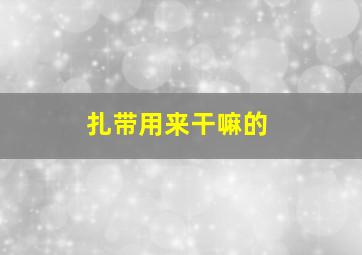 扎带用来干嘛的